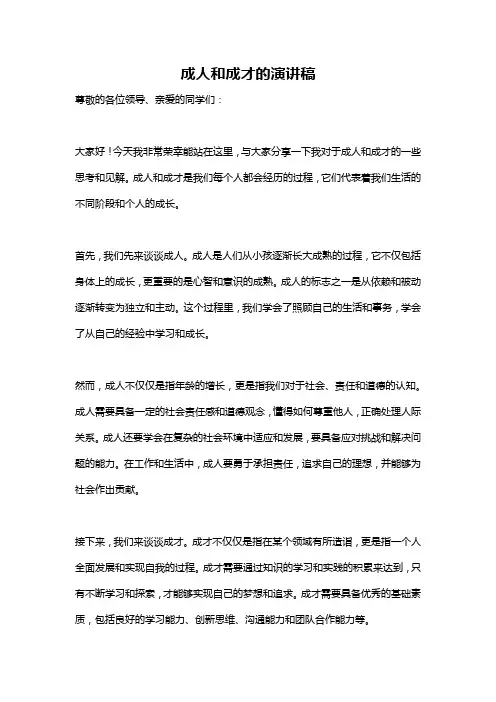 成人和成才的演讲稿

尊敬的各位领导、亲爱的同学们：

大家好！今天我非常荣幸能站在这里，与大家分享一下我对于成人和成才的一些思考和见解。成人和成才是我们每个人都会经历的过程，它们代表着我们生活的不同阶段和个人的成长。

首先，我们先来谈谈成人。成人是人们从小孩逐渐长大成熟的过程，它不仅包括身体上的成长，更重要的是心智和意识的成熟。成人的标志之一是从依赖和被动逐渐转变为独立和主动。这个过程里，我们学会了照顾自己的生活和事务，学会了从自己的经验中学习和成长。

然而，成人不仅仅是指年龄的增长，更是指我们对于社会、责任和道德的认知。成人需要具备一定的社会责任感和道德观念，懂得如何尊重他人，正确处理人际关系。成人还要学会在复杂的社会环境中适应和发展，要具备应对挑战和解决问题的能力。在工作和生活中，成人要勇于承担责任，追求自己的理想，并能够为社会作出贡献。

接下来，我们来谈谈成才。成才不仅仅是指在某个领域有所造诣，更是指一个人全面发展和实现自我的过程。成才需要通过知识的学习和实践的积累来达到，只有不断学习和探索，才能够实现自己的梦想和追求。成才需要具备优秀的基础素质，包括良好的学习能力、创新思维、沟通能力和团队合作能力等。